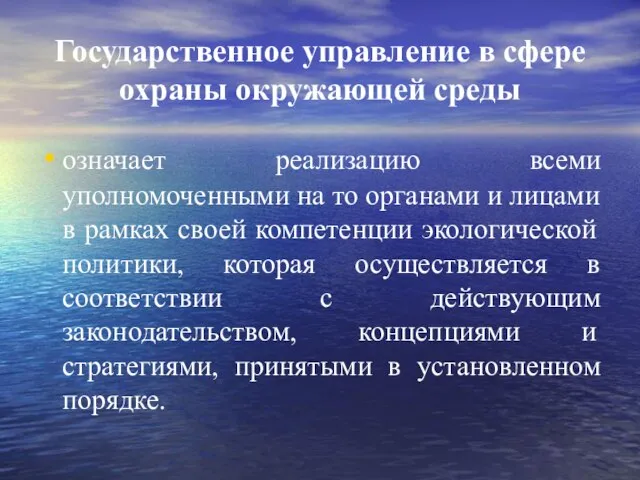 Государственное управление в сфере охраны окружающей среды

• означает реализацию всеми уполномоченными на то органами и лицами в рамках своей компетенции экологической политики, которая осуществляется в соответствии с действующим законодательством, концепциями и стратегиями, принятыми в установленном порядке.